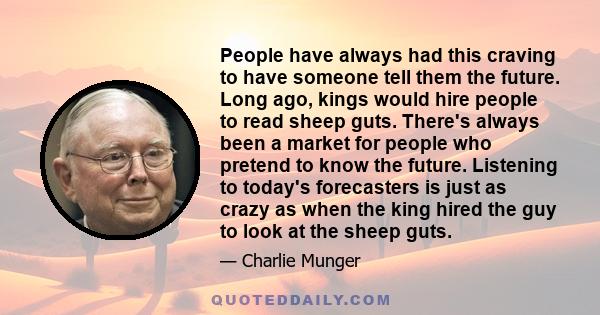 People have always had this craving to have someone tell them the future. Long ago, kings would hire people to read sheep guts. There's always been a market for people who pretend to know the future. Listening to today's forecasters is just as crazy as when the king hired the guy to look at the sheep guts.

— Charlie Munger

QUOTEDDAILY.COM